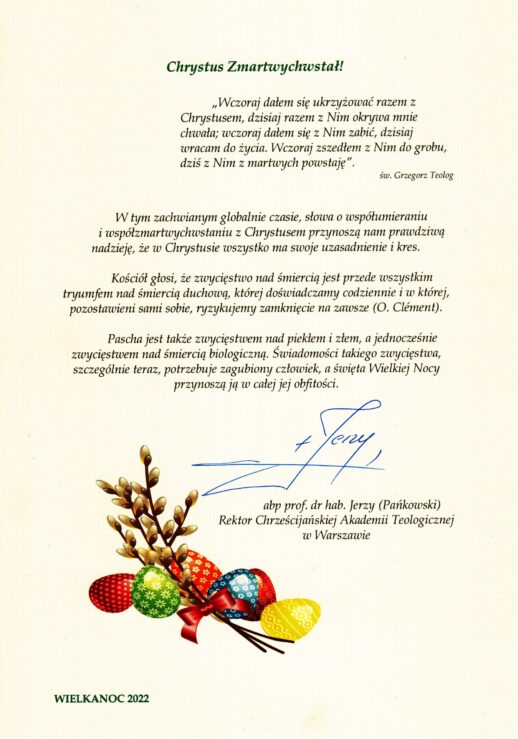 Chrystus Zmartwychwstał!

„Wczoraj dałem się ukrzyżować razem z Chrystusem, dzisiaj razem z Nim okrywa mnie chwała; wczoraj dałem się z Nim zabić, dzisiaj wracam do życia. Wczoraj zszedłem z Nim do grobu, dziś z Nim z martwych powstaję".

św. Grzegorz Teolog

W tym zachwianym globalnie czasie, słowa o współumieraniu i współzmartwychwstaniu z Chrystusem przynoszą nam prawdziwą nadzieję, że w Chrystusie wszystko ma swoje uzasadnienie i kres.

Kościół głosi, że zwycięstwo nad śmiercią jest przede wszystkim tryumfem nad śmiercią duchową, której doświadczamy codziennie i w której, pozostawieni sami sobie, ryzykujemy zamknięcie na zawsze (O. Clément).

Pascha jest także zwycięstwem nad piekłem i złem, a jednocześnie zwycięstwem nad śmiercią biologiczną. Świadomości takiego zwycięstwa, szczególnie teraz, potrzebuje zagubiony człowiek, a święta Wielkiej Nocy przynoszą ją w całej jej obfitości.

+ Jerzy

abp prof. dr hab. Jerzy (Pańkowski)
Rektor Chrześcijańskiej Akademii Teologicznej w Warszawie

WIELKANOC 2022